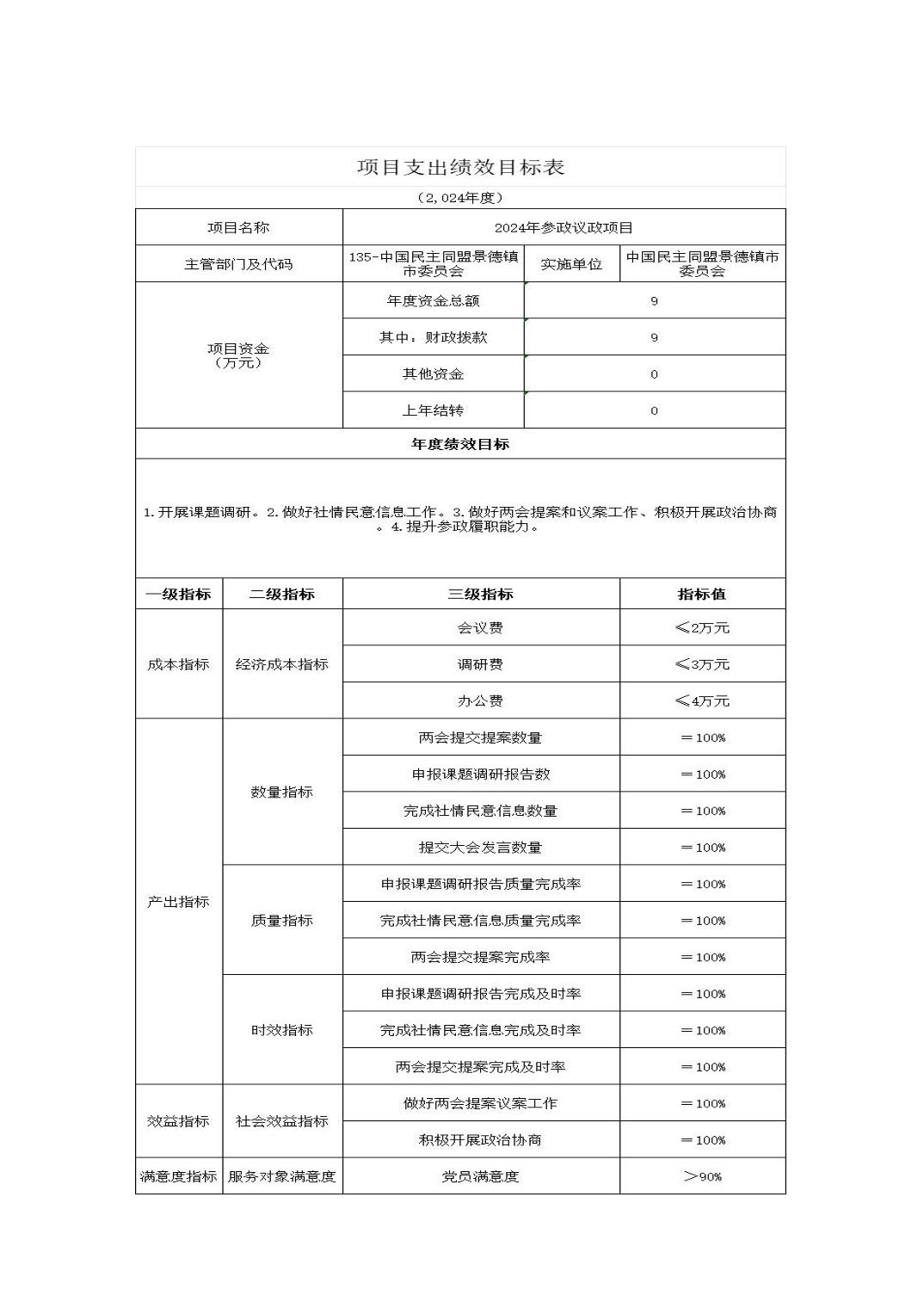 项目支出绩效目标表

（2,024年度）

| 项目名称 | 2024年参政议政项目 | | |
|---|---|---|---|
| 主管部门及代码 | 135-中国民主同盟景德镇市委员会 | 实施单位 | 中国民主同盟景德镇市委员会 |
| 项目资金（万元） | 年度资金总额 | 9 | |
| | 其中：财政拨款 | 9 | |
| | 其他资金 | 0 | |
| | 上年结转 | 0 | |

年度绩效目标

1.开展课题调研。2.做好社情民意信息工作。3.做好两会提案和议案工作、积极开展政治协商。4.提升参政履职能力。

| 一级指标 | 二级指标 | 三级指标 | 指标值 |
|---|---|---|---|
| 成本指标 | 经济成本指标 | 会议费 | ≤2万元 |
| | | 调研费 | ≤3万元 |
| | | 办公费 | ≤4万元 |
| 产出指标 | 数量指标 | 两会提交提案数量 | ＝100% |
| | | 申报课题调研报告数 | ＝100% |
| | | 完成社情民意信息数量 | ＝100% |
| | | 提交大会发言数量 | ＝100% |
| | 质量指标 | 申报课题调研报告质量完成率 | ＝100% |
| | | 完成社情民意信息质量完成率 | ＝100% |
| | | 两会提交提案完成率 | ＝100% |
| | 时效指标 | 申报课题调研报告完成及时率 | ＝100% |
| | | 完成社情民意信息完成及时率 | ＝100% |
| | | 两会提交提案完成及时率 | ＝100% |
| 效益指标 | 社会效益指标 | 做好两会提案议案工作 | ＝100% |
| | | 积极开展政治协商 | ＝100% |
| 满意度指标 | 服务对象满意度 | 党员满意度 | ＞90% |